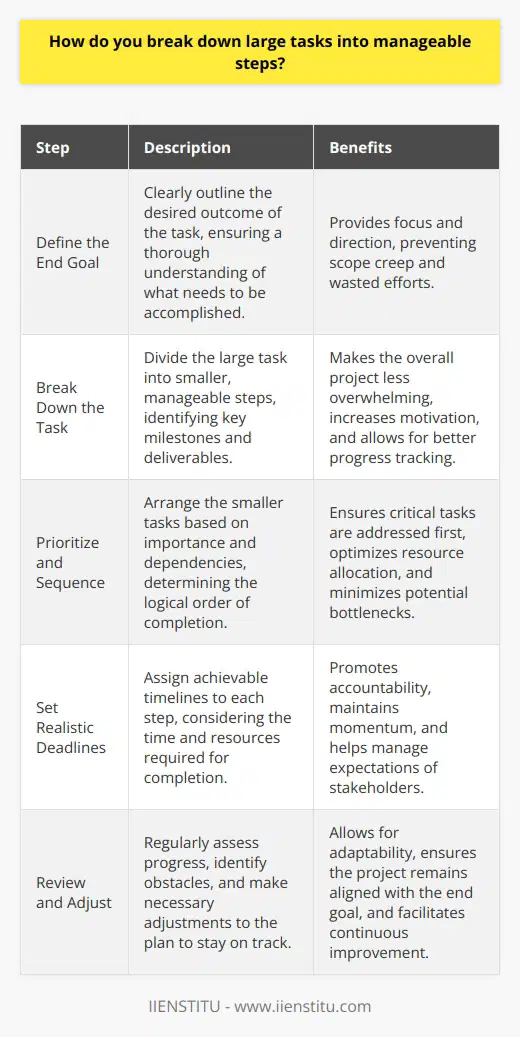 How do you break down large tasks into manageable steps?

| Step | Description | Benefits |
|---|---|---|
| Define the End Goal | Clearly outline the desired outcome of the task, ensuring a thorough understanding of what needs to be accomplished. | Provides focus and direction, preventing scope creep and wasted efforts. |
| Break Down the Task | Divide the large task into smaller, manageable steps, identifying key milestones and deliverables. | Makes the overall project less overwhelming, increases motivation, and allows for better progress tracking. |
| Prioritize and Sequence | Arrange the smaller tasks based on importance and dependencies, determining the logical order of completion. | Ensures critical tasks are addressed first, optimizes resource allocation, and minimizes potential bottlenecks. |
| Set Realistic Deadlines | Assign achievable timelines to each step, considering the time and resources required for completion. | Promotes accountability, maintains momentum, and helps manage expectations of stakeholders. |
| Review and Adjust | Regularly assess progress, identify obstacles, and make necessary adjustments to the plan to stay on track. | Allows for adaptability, ensures the project remains aligned with the end goal, and facilitates continuous improvement. |

IIENSTITU - www.iienstitu.com